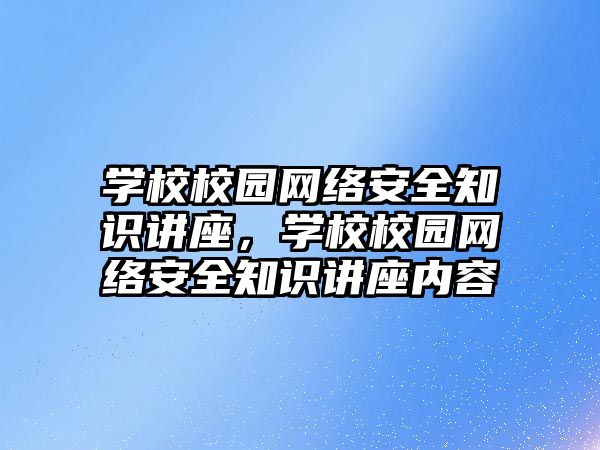 学校校园网络安全知识讲座，学校校园网络安全知识讲座内容